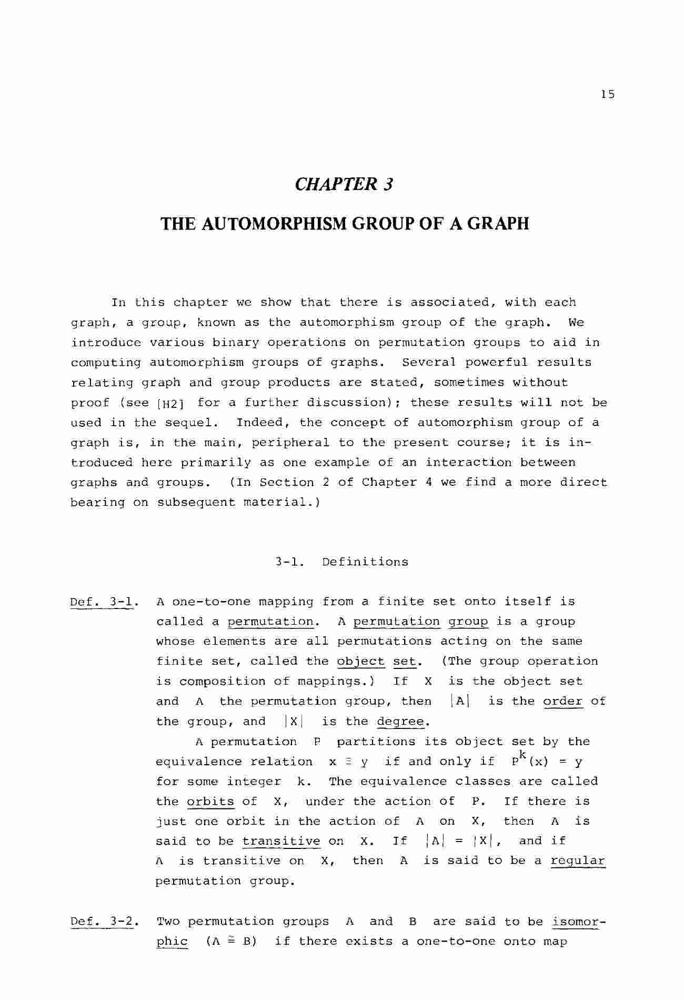 15

CHAPTER 3

THE AUTOMORPHISM GROUP OF A GRAPH

In this chapter we show that there is associated, with each graph, a group, known as the automorphism group of the graph. We introduce various binary operations on permutation groups to aid in computing automorphism groups of graphs. Several powerful results relating graph and group products are stated, sometimes without proof (see [H2] for a further discussion); these results will not be used in the sequel. Indeed, the concept of automorphism group of a graph is, in the main, peripheral to the present course; it is introduced here primarily as one example of an interaction between graphs and groups. (In Section 2 of Chapter 4 we find a more direct bearing on subsequent material.)

3-1. Definitions

Def. 3-1. A one-to-one mapping from a finite set onto itself is called a permutation. A permutation group is a group whose elements are all permutations acting on the same finite set, called the object set. (The group operation is composition of mappings.) If $X$ is the object set and $A$ the permutation group, then $|A|$ is the order of the group, and $|X|$ is the degree.

A permutation $P$ partitions its object set by the equivalence relation $x \equiv y$ if and only if $P^k(x) = y$ for some integer $k$. The equivalence classes are called the orbits of $X$, under the action of $P$. If there is just one orbit in the action of $A$ on $X$, then $A$ is said to be transitive on $X$. If $|A| = |X|$, and if $A$ is transitive on $X$, then $A$ is said to be a regular permutation group.

Def. 3-2. Two permutation groups $A$ and $B$ are said to be isomorphic $(A \cong B)$ if there exists a one-to-one onto map